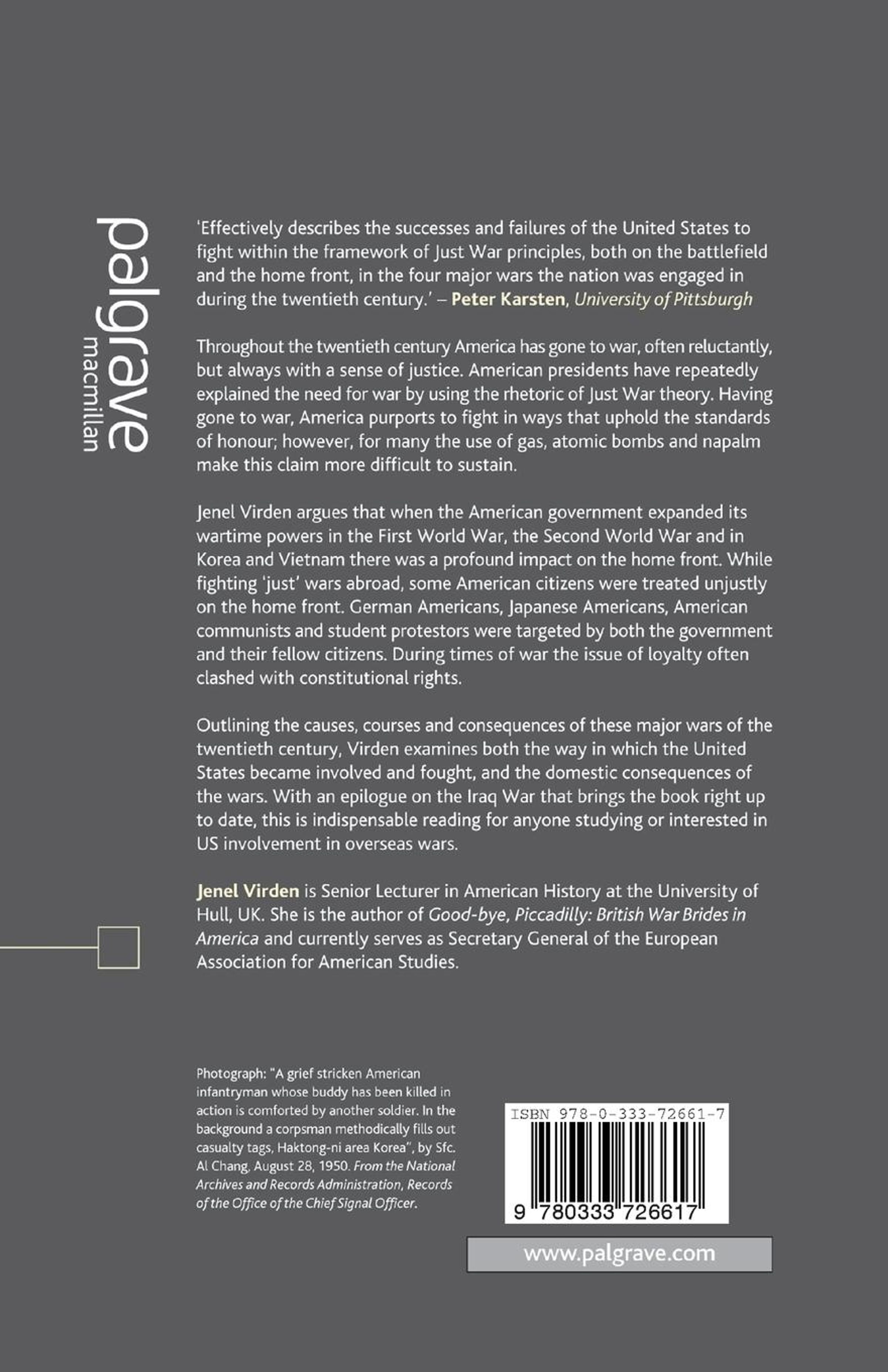 palgrave
macmillan

'Effectively describes the successes and failures of the United States to fight within the framework of Just War principles, both on the battlefield and the home front, in the four major wars the nation was engaged in during the twentieth century.' – Peter Karsten, University of Pittsburgh

Throughout the twentieth century America has gone to war, often reluctantly, but always with a sense of justice. American presidents have repeatedly explained the need for war by using the rhetoric of Just War theory. Having gone to war, America purports to fight in ways that uphold the standards of honour; however, for many the use of gas, atomic bombs and napalm make this claim more difficult to sustain.

Jenel Virden argues that when the American government expanded its wartime powers in the First World War, the Second World War and in Korea and Vietnam there was a profound impact on the home front. While fighting 'just' wars abroad, some American citizens were treated unjustly on the home front. German Americans, Japanese Americans, American communists and student protestors were targeted by both the government and their fellow citizens. During times of war the issue of loyalty often clashed with constitutional rights.

Outlining the causes, courses and consequences of these major wars of the twentieth century, Virden examines both the way in which the United States became involved and fought, and the domestic consequences of the wars. With an epilogue on the Iraq War that brings the book right up to date, this is indispensable reading for anyone studying or interested in US involvement in overseas wars.

Jenel Virden is Senior Lecturer in American History at the University of Hull, UK. She is the author of Good-bye, Piccadilly: British War Brides in America and currently serves as Secretary General of the European Association for American Studies.

Photograph: "A grief stricken American infantryman whose buddy has been killed in action is comforted by another soldier. In the background a corpsman methodically fills out casualty tags, Haktong-ni area Korea", by Sfc. Al Chang, August 28, 1950. From the National Archives and Records Administration, Records of the Office of the Chief Signal Officer.

ISBN 978-0-333-72661-7

9 780333 726617

www.palgrave.com